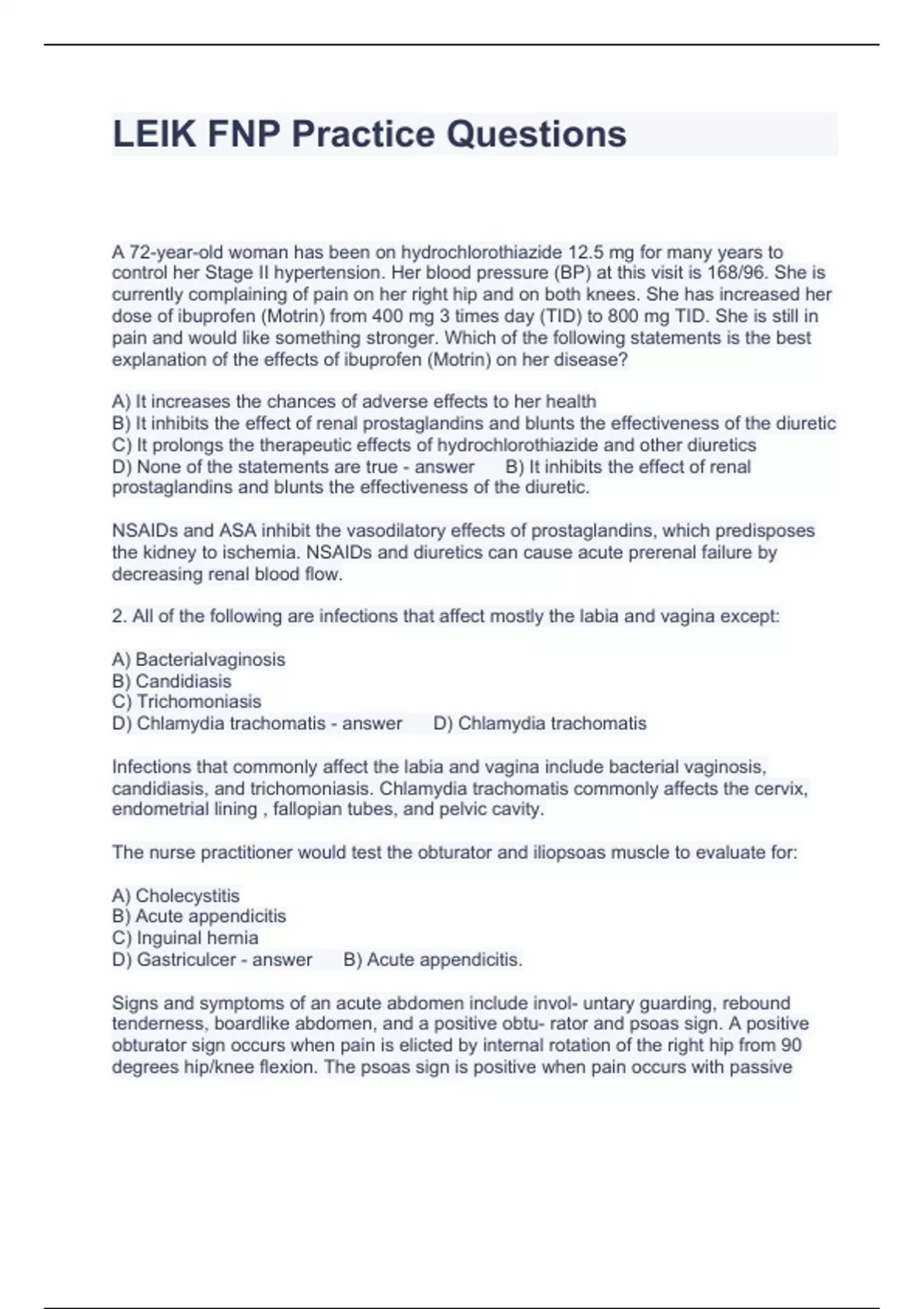 LEIK FNP Practice Questions

A 72-year-old woman has been on hydrochlorothiazide 12.5 mg for many years to control her Stage II hypertension. Her blood pressure (BP) at this visit is 168/96. She is currently complaining of pain on her right hip and on both knees. She has increased her dose of ibuprofen (Motrin) from 400 mg 3 times day (TID) to 800 mg TID. She is still in pain and would like something stronger. Which of the following statements is the best explanation of the effects of ibuprofen (Motrin) on her disease?

A) It increases the chances of adverse effects to her health
B) It inhibits the effect of renal prostaglandins and blunts the effectiveness of the diuretic
C) It prolongs the therapeutic effects of hydrochlorothiazide and other diuretics
D) None of the statements are true - answer B) It inhibits the effect of renal prostaglandins and blunts the effectiveness of the diuretic.

NSAIDs and ASA inhibit the vasodilatory effects of prostaglandins, which predisposes the kidney to ischemia. NSAIDs and diuretics can cause acute prerenal failure by decreasing renal blood flow.

2. All of the following are infections that affect mostly the labia and vagina except:

A) Bacterialvaginosis
B) Candidiasis
C) Trichomoniasis
D) Chlamydia trachomatis - answer D) Chlamydia trachomatis

Infections that commonly affect the labia and vagina include bacterial vaginosis, candidiasis, and trichomoniasis. Chlamydia trachomatis commonly affects the cervix, endometrial lining , fallopian tubes, and pelvic cavity.

The nurse practitioner would test the obturator and iliopsoas muscle to evaluate for:

A) Cholecystitis
B) Acute appendicitis
C) Inguinal hernia
D) Gastriculcer - answer B) Acute appendicitis.

Signs and symptoms of an acute abdomen include invol- untary guarding, rebound tenderness, boardlike abdomen, and a positive obtu- rator and psoas sign. A positive obturator sign occurs when pain is elicted by internal rotation of the right hip from 90 degrees hip/knee flexion. The psoas sign is positive when pain occurs with passive